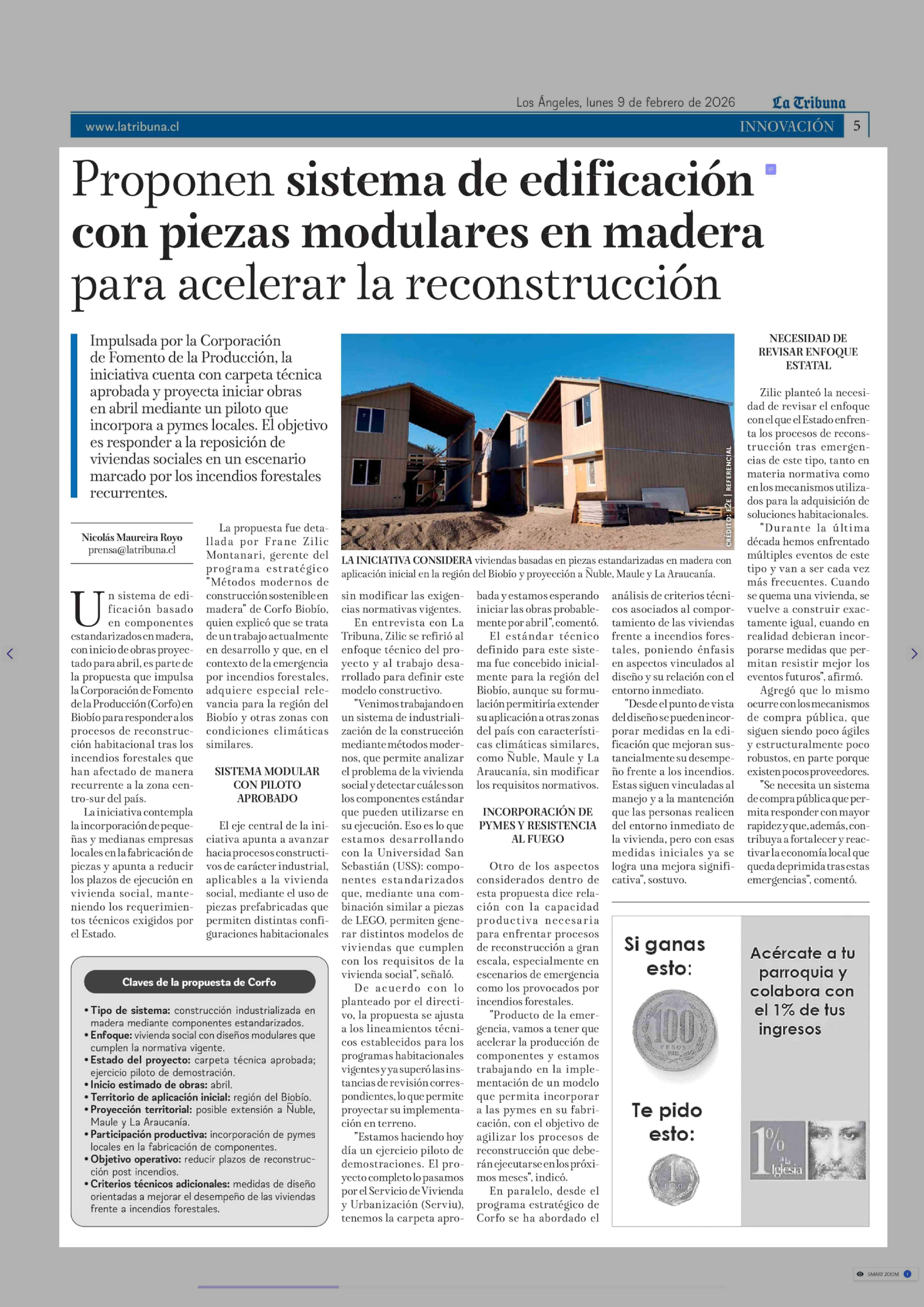 Los Ángeles, lunes 9 de febrero de 2026 La Tribuna

www.latribuna.cl INNOVACIÓN 5

Proponen sistema de edificación con piezas modulares en madera para acelerar la reconstrucción

Impulsada por la Corporación de Fomento de la Producción, la iniciativa cuenta con carpeta técnica aprobada y proyecta iniciar obras en abril mediante un piloto que incorpora a pymes locales. El objetivo es responder a la reposición de viviendas sociales en un escenario marcado por los incendios forestales recurrentes.

CRÉDITO: E2E | REFERENCIAL

LA INICIATIVA CONSIDERA viviendas basadas en piezas estandarizadas en madera con aplicación inicial en la región del Biobío y proyección a Ñuble, Maule y La Araucanía.

Nicolás Maureira Royo
prensa@latribuna.cl

Un sistema de edificación basado en componentes estandarizados en madera, con inicio de obras proyectado para abril, es parte de la propuesta que impulsa la Corporación de Fomento de la Producción (Corfo) en Biobío para responder a los procesos de reconstrucción habitacional tras los incendios forestales que han afectado de manera recurrente a la zona centro-sur del país.

La iniciativa contempla la incorporación de pequeñas y medianas empresas locales en la fabricación de piezas y apunta a reducir los plazos de ejecución en vivienda social, manteniendo los requerimientos técnicos exigidos por el Estado.

La propuesta fue detallada por Frane Zilic Montanari, gerente del programa estratégico "Métodos modernos de construcción sostenible en madera" de Corfo Biobío, quien explicó que se trata de un trabajo actualmente en desarrollo y que, en el contexto de la emergencia por incendios forestales, adquiere especial relevancia para la región del Biobío y otras zonas con condiciones climáticas similares.

SISTEMA MODULAR CON PILOTO APROBADO

El eje central de la iniciativa apunta a avanzar hacia procesos constructivos de carácter industrial, aplicables a la vivienda social, mediante el uso de piezas prefabricadas que permiten distintas configuraciones habitacionales sin modificar las exigencias normativas vigentes.

En entrevista con La Tribuna, Zilic se refirió al enfoque técnico del proyecto y al trabajo desarrollado para definir este modelo constructivo.

"Venimos trabajando en un sistema de industrialización de la construcción mediante métodos modernos, que permite analizar el problema de la vivienda social y detectar cuáles son los componentes estándar que pueden utilizarse en su ejecución. Eso es lo que estamos desarrollando con la Universidad San Sebastián (USS): componentes estandarizados que, mediante una combinación similar a piezas de LEGO, permiten generar distintos modelos de viviendas que cumplen con los requisitos de la vivienda social", señaló.

De acuerdo con lo planteado por el directivo, la propuesta se ajusta a los lineamientos técnicos establecidos para los programas habitacionales vigentes y ya superó las instancias de revisión correspondientes, lo que permite proyectar su implementación en terreno.

"Estamos haciendo hoy día un ejercicio piloto de demostraciones. El proyecto completo lo pasamos por el Servicio de Vivienda y Urbanización (Serviu), tenemos la carpeta aprobada y estamos esperando iniciar las obras probablemente por abril", comentó.

El estándar técnico definido para este sistema fue concebido inicialmente para la región del Biobío, aunque su formulación permitiría extender su aplicación a otras zonas del país con características climáticas similares, como Ñuble, Maule y La Araucanía, sin modificar los requisitos normativos.

INCORPORACIÓN DE PYMES Y RESISTENCIA AL FUEGO

Otro de los aspectos considerados dentro de esta propuesta dice relación con la capacidad productiva necesaria para enfrentar procesos de reconstrucción a gran escala, especialmente en escenarios de emergencia como los provocados por incendios forestales.

"Producto de la emergencia, vamos a tener que acelerar la producción de componentes y estamos trabajando en la implementación de un modelo que permita incorporar a las pymes en su fabricación, con el objetivo de agilizar los procesos de reconstrucción que deberán ejecutarse en los próximos meses", indicó.

En paralelo, desde el programa estratégico de Corfo se ha abordado el análisis de criterios técnicos asociados al comportamiento de las viviendas frente a incendios forestales, poniendo énfasis en aspectos vinculados al diseño y su relación con el entorno inmediato.

"Desde el punto de vista del diseño se pueden incorporar medidas en la edificación que mejoran sustancialmente su desempeño frente a los incendios. Estas siguen vinculadas al manejo y a la mantención que las personas realicen del entorno inmediato de la vivienda, pero con esas medidas iniciales ya se logra una mejora significativa", sostuvo.

NECESIDAD DE REVISAR ENFOQUE ESTATAL

Zilic planteó la necesidad de revisar el enfoque con el que el Estado enfrenta los procesos de reconstrucción tras emergencias de este tipo, tanto en materia normativa como en los mecanismos utilizados para la adquisición de soluciones habitacionales.

"Durante la última década hemos enfrentado múltiples eventos de este tipo y van a ser cada vez más frecuentes. Cuando se quema una vivienda, se vuelve a construir exactamente igual, cuando en realidad debieran incorporarse medidas que permitan resistir mejor los eventos futuros", afirmó.

Agregó que lo mismo ocurre con los mecanismos de compra pública, que siguen siendo poco ágiles y estructuralmente poco robustos, en parte porque existen pocos proveedores.

"Se necesita un sistema de compra pública que permita responder con mayor rapidez y que, además, contribuya a fortalecer y reactivar la economía local que queda deprimida tras estas emergencias", comentó.

Claves de la propuesta de Corfo

• Tipo de sistema: construcción industrializada en madera mediante componentes estandarizados.
• Enfoque: vivienda social con diseños modulares que cumplen la normativa vigente.
• Estado del proyecto: carpeta técnica aprobada; ejercicio piloto de demostración.
• Inicio estimado de obras: abril.
• Territorio de aplicación inicial: región del Biobío.
• Proyección territorial: posible extensión a Ñuble, Maule y La Araucanía.
• Participación productiva: incorporación de pymes locales en la fabricación de componentes.
• Objetivo operativo: reducir plazos de reconstrucción post incendios.
• Criterios técnicos adicionales: medidas de diseño orientadas a mejorar el desempeño de las viviendas frente a incendios forestales.

Si ganas esto:
100 PESOS
Te pido esto:
1 PESO
Acércate a tu parroquia y colabora con el 1% de tus ingresos
1% a la Iglesia

SMART ZOOM